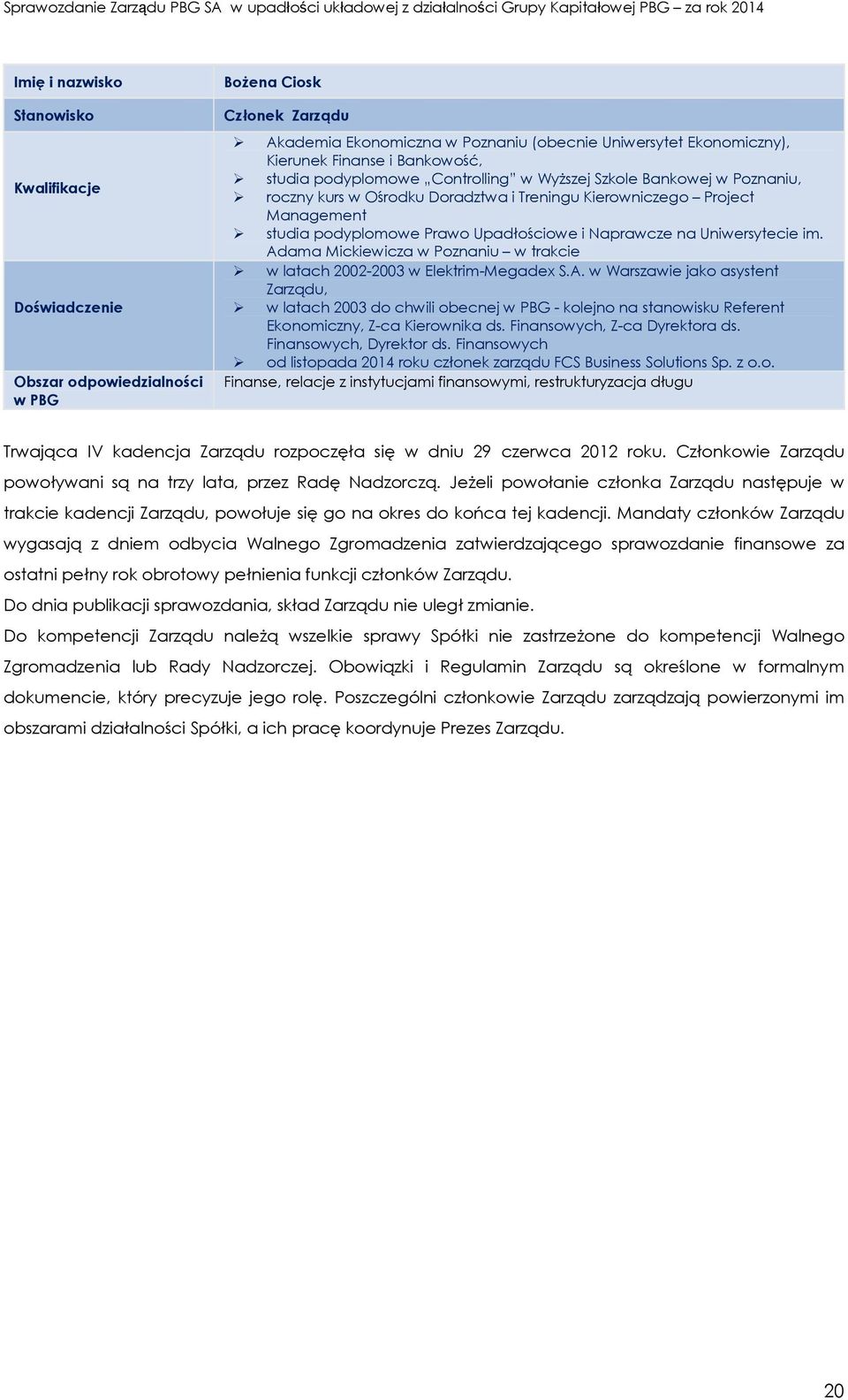 Sprawozdanie Zarządu PBG SA w upadłości układowej z działalności Grupy Kapitałowej PBG – za rok 2014

| Imię i nazwisko | Bożena Ciosk |
|---|---|
| Stanowisko | Członek Zarządu |
| Kwalifikacje | ➢ Akademia Ekonomiczna w Poznaniu (obecnie Uniwersytet Ekonomiczny), Kierunek Finanse i Bankowość, ➢ studia podyplomowe „Controlling" w Wyższej Szkole Bankowej w Poznaniu, ➢ roczny kurs w Ośrodku Doradztwa i Treningu Kierowniczego – Project Management ➢ studia podyplomowe Prawo Upadłościowe i Naprawcze na Uniwersytecie im. Adama Mickiewicza w Poznaniu – w trakcie |
| Doświadczenie | ➢ w latach 2002-2003 w Elektrim-Megadex S.A. w Warszawie jako asystent Zarządu, ➢ w latach 2003 do chwili obecnej w PBG - kolejno na stanowisku Referent Ekonomiczny, Z-ca Kierownika ds. Finansowych, Z-ca Dyrektora ds. Finansowych, Dyrektor ds. Finansowych ➢ od listopada 2014 roku członek zarządu FCS Business Solutions Sp. z o.o. |
| Obszar odpowiedzialności w PBG | Finanse, relacje z instytucjami finansowymi, restrukturyzacja długu |

Trwająca IV kadencja Zarządu rozpoczęła się w dniu 29 czerwca 2012 roku. Członkowie Zarządu powoływani są na trzy lata, przez Radę Nadzorczą. Jeżeli powołanie członka Zarządu następuje w trakcie kadencji Zarządu, powołuje się go na okres do końca tej kadencji. Mandaty członków Zarządu wygasają z dniem odbycia Walnego Zgromadzenia zatwierdzającego sprawozdanie finansowe za ostatni pełny rok obrotowy pełnienia funkcji członków Zarządu.

Do dnia publikacji sprawozdania, skład Zarządu nie uległ zmianie.

Do kompetencji Zarządu należą wszelkie sprawy Spółki nie zastrzeżone do kompetencji Walnego Zgromadzenia lub Rady Nadzorczej. Obowiązki i Regulamin Zarządu są określone w formalnym dokumencie, który precyzuje jego rolę. Poszczególni członkowie Zarządu zarządzają powierzonymi im obszarami działalności Spółki, a ich pracę koordynuje Prezes Zarządu.

20